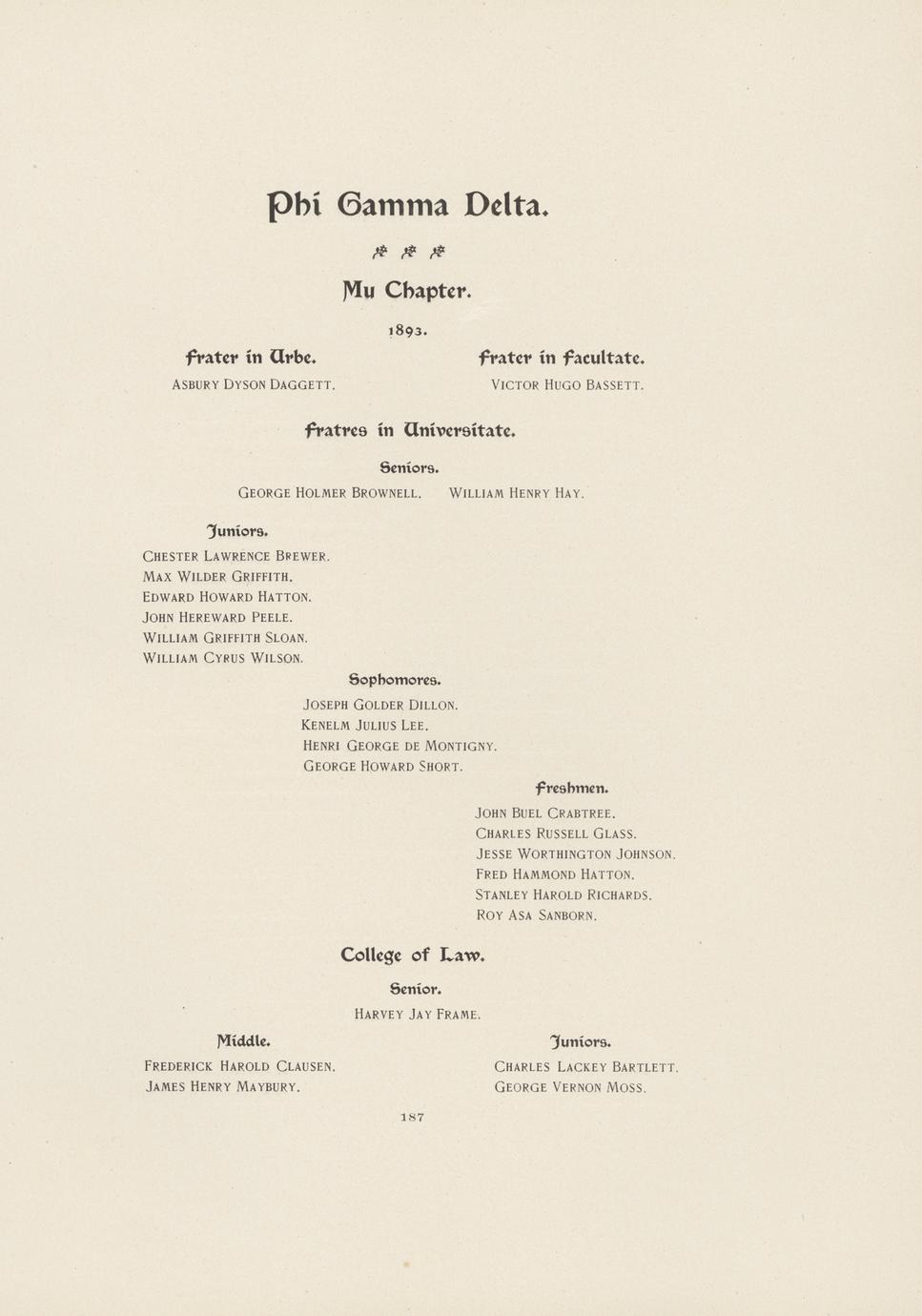 Phi Gamma Delta.

Mu Chapter.

1893.

Frater in Urbe.

ASBURY DYSON DAGGETT.

Frater in Facultate.

VICTOR HUGO BASSETT.

Fratres in Universitate.

Seniors.

GEORGE HOLMER BROWNELL. WILLIAM HENRY HAY.

Juniors.

CHESTER LAWRENCE BREWER.
MAX WILDER GRIFFITH.
EDWARD HOWARD HATTON.
JOHN HEREWARD PEELE.
WILLIAM GRIFFITH SLOAN.
WILLIAM CYRUS WILSON.

Sophomores.

JOSEPH GOLDER DILLON.
KENELM JULIUS LEE.
HENRI GEORGE DE MONTIGNY.
GEORGE HOWARD SHORT.

Freshmen.

JOHN BUEL CRABTREE.
CHARLES RUSSELL GLASS.
JESSE WORTHINGTON JOHNSON.
FRED HAMMOND HATTON.
STANLEY HAROLD RICHARDS.
ROY ASA SANBORN.

College of Law.

Senior.

HARVEY JAY FRAME.

Middle.

FREDERICK HAROLD CLAUSEN.
JAMES HENRY MAYBURY.

Juniors.

CHARLES LACKEY BARTLETT.
GEORGE VERNON MOSS.

187